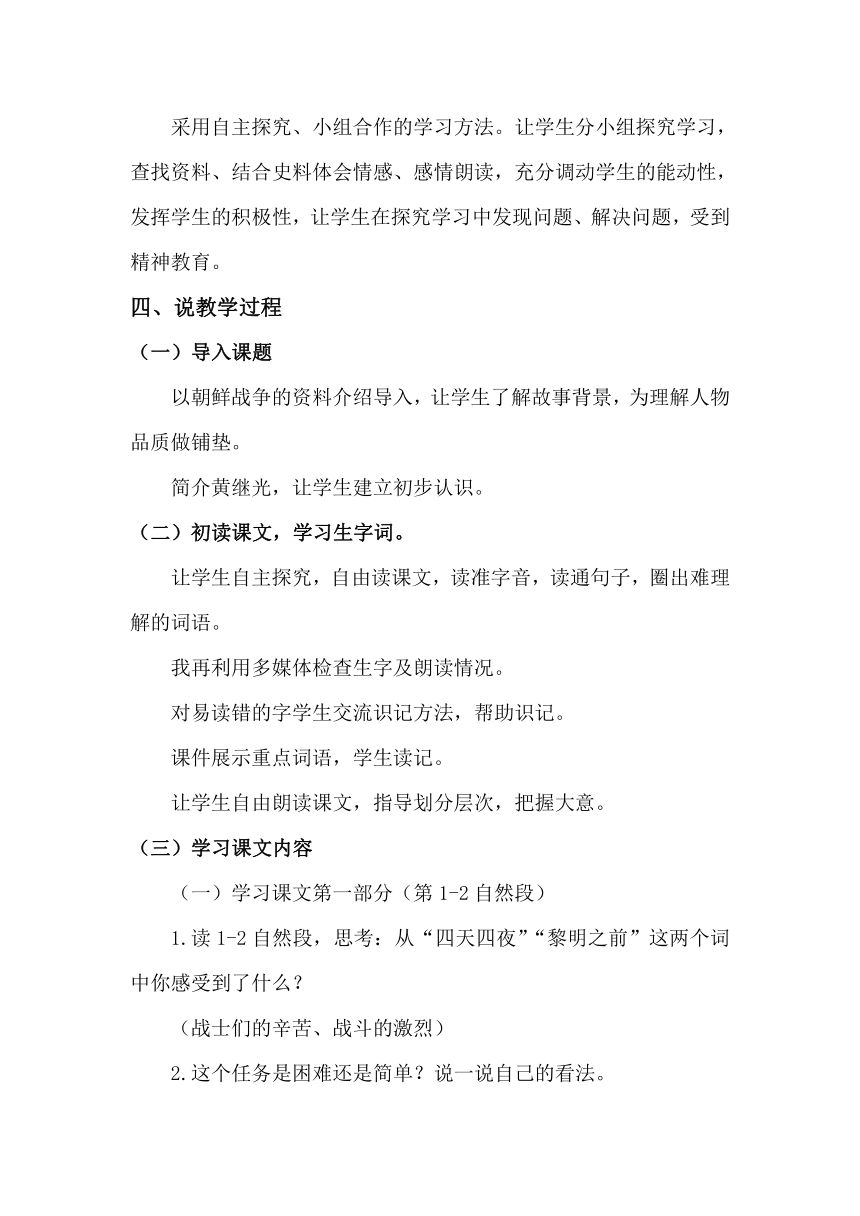 采用自主探究、小组合作的学习方法。让学生分小组探究学习，查找资料、结合史料体会情感、感情朗读，充分调动学生的能动性，发挥学生的积极性，让学生在探究学习中发现问题、解决问题，受到精神教育。

四、说教学过程

（一）导入课题

以朝鲜战争的资料介绍导入，让学生了解故事背景，为理解人物品质做铺垫。

简介黄继光，让学生建立初步认识。

（二）初读课文，学习生字词。

让学生自主探究，自由读课文，读准字音，读通句子，圈出难理解的词语。

我再利用多媒体检查生字及朗读情况。

对易读错的字学生交流识记方法，帮助识记。

课件展示重点词语，学生读记。

让学生自由朗读课文，指导划分层次，把握大意。

（三）学习课文内容

（一）学习课文第一部分（第 1-2 自然段）

1.读 1-2 自然段，思考：从“四天四夜”“黎明之前”这两个词中你感受到了什么？

（战士们的辛苦、战斗的激烈）

2.这个任务是困难还是简单？说一说自己的看法。